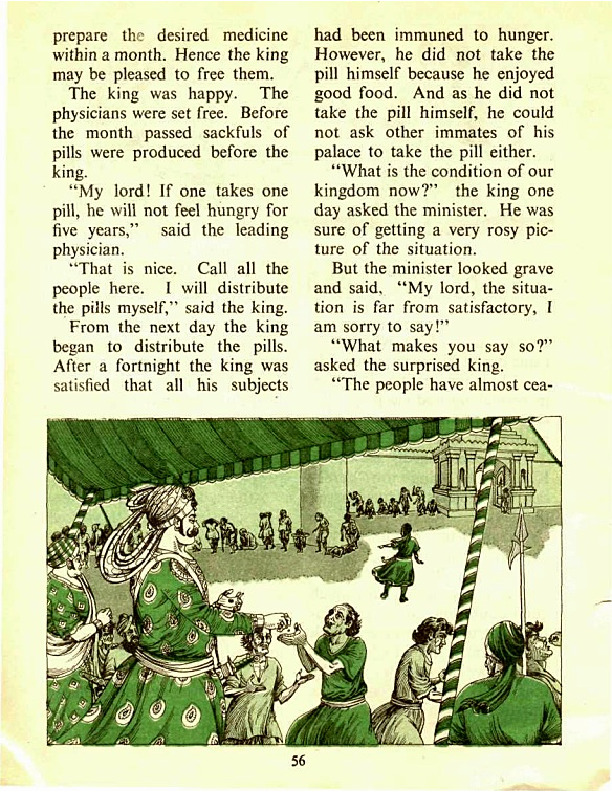 prepare the desired medicine within a month. Hence the king may be pleased to free them.

The king was happy. The physicians were set free. Before the month passed sackfuls of pills were produced before the king.

"My lord! If one takes one pill, he will not feel hungry for five years," said the leading physician.

"That is nice. Call all the people here. I will distribute the pills myself," said the king.

From the next day the king began to distribute the pills. After a fortnight the king was satisfied that all his subjects had been immuned to hunger. However, he did not take the pill himself because he enjoyed good food. And as he did not take the pill himself, he could not ask other immates of his palace to take the pill either.

"What is the condition of our kingdom now?" the king one day asked the minister. He was sure of getting a very rosy picture of the situation.

But the minister looked grave and said, "My lord, the situation is far from satisfactory, I am sorry to say!"

"What makes you say so?" asked the surprised king.

"The people have almost cea-

56